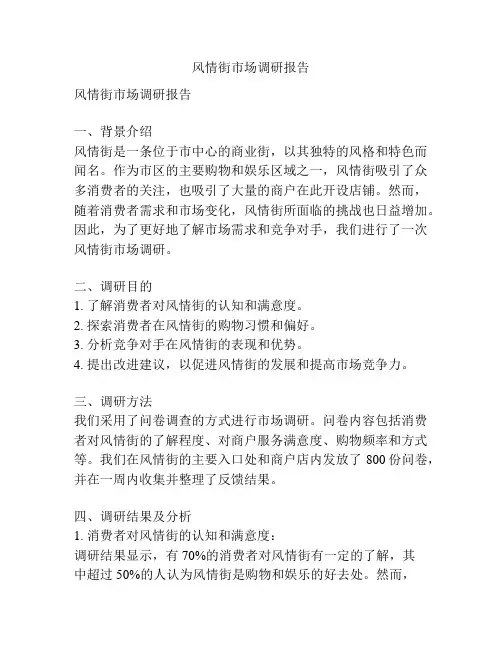 风情街市场调研报告

风情街市场调研报告

一、背景介绍
风情街是一条位于市中心的商业街，以其独特的风格和特色而闻名。作为市区的主要购物和娱乐区域之一，风情街吸引了众多消费者的关注，也吸引了大量的商户在此开设店铺。然而，随着消费者需求和市场变化，风情街所面临的挑战也日益增加。因此，为了更好地了解市场需求和竞争对手，我们进行了一次风情街市场调研。

二、调研目的
1. 了解消费者对风情街的认知和满意度。
2. 探索消费者在风情街的购物习惯和偏好。
3. 分析竞争对手在风情街的表现和优势。
4. 提出改进建议，以促进风情街的发展和提高市场竞争力。

三、调研方法
我们采用了问卷调查的方式进行市场调研。问卷内容包括消费者对风情街的了解程度、对商户服务满意度、购物频率和方式等。我们在风情街的主要入口处和商户店内发放了 800 份问卷，并在一周内收集并整理了反馈结果。

四、调研结果及分析
1. 消费者对风情街的认知和满意度：
调研结果显示，有 70%的消费者对风情街有一定的了解，其中超过 50%的人认为风情街是购物和娱乐的好去处。然而，